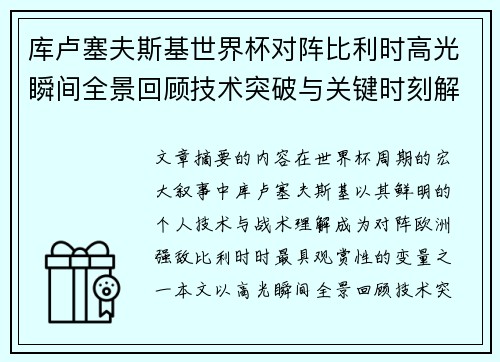 库卢塞夫斯基世界杯对阵比利时高光瞬间全景回顾技术突破与关键时刻解

文章摘要的内容在世界杯周期的宏大叙事中库卢塞夫斯基以其鲜明的个人技术与战术理解成为对阵欧洲强敌比利时时最具观赏性的变量之一本文以高光瞬间全景回顾技术突